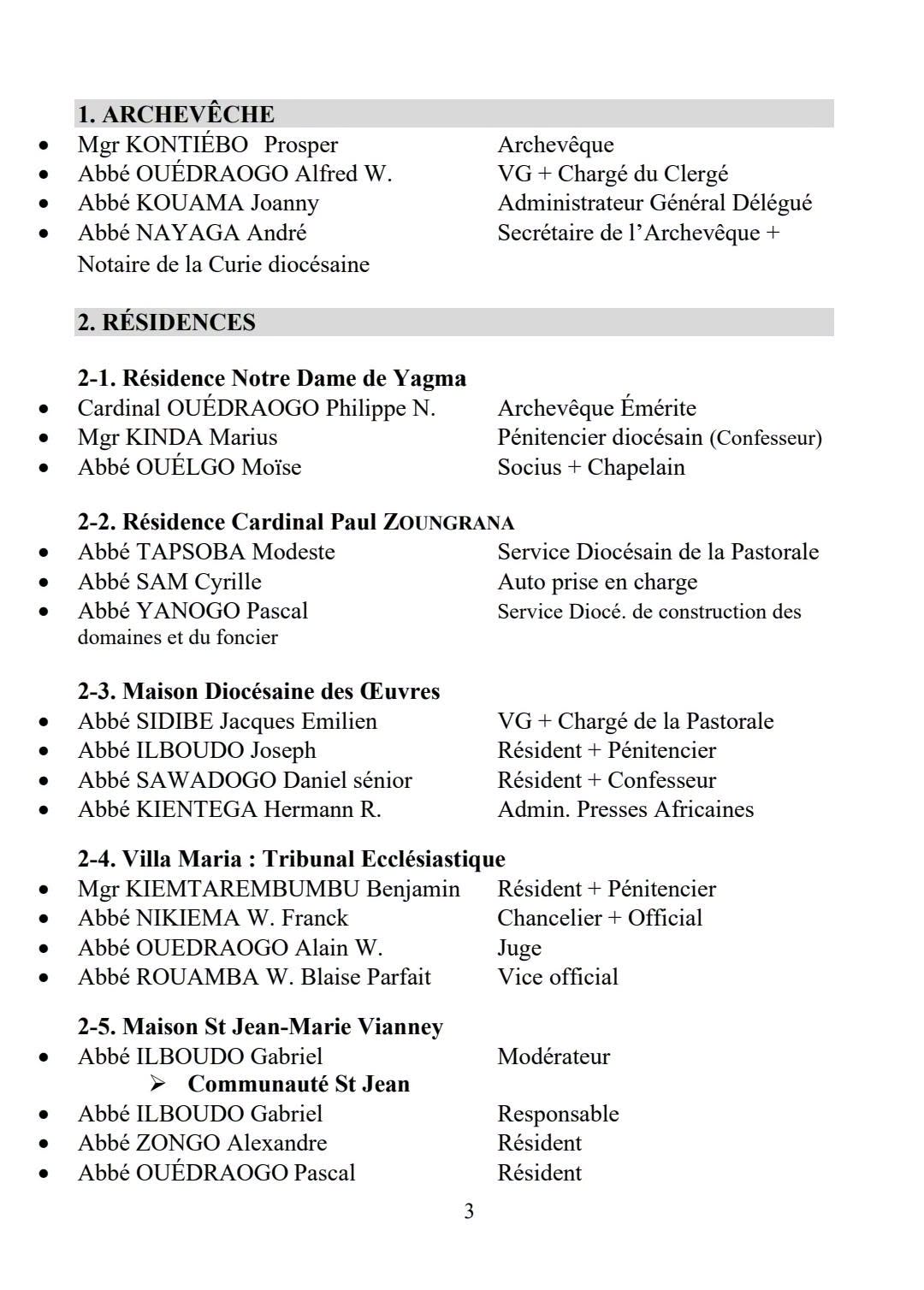 1. ARCHEVÊCHE

• Mgr KONTIÉBO Prosper Archevêque
• Abbé OUÉDRAOGO Alfred W. VG + Chargé du Clergé
• Abbé KOUAMA Joanny Administrateur Général Délégué
• Abbé NAYAGA André Secrétaire de l'Archevêque + Notaire de la Curie diocésaine

2. RÉSIDENCES

2-1. Résidence Notre Dame de Yagma
• Cardinal OUÉDRAOGO Philippe N. Archevêque Émérite
• Mgr KINDA Marius Pénitencier diocésain (Confesseur)
• Abbé OUÉLGO Moïse Socius + Chapelain

2-2. Résidence Cardinal Paul ZOUNGRANA
• Abbé TAPSOBA Modeste Service Diocésain de la Pastorale
• Abbé SAM Cyrille Auto prise en charge
• Abbé YANOGO Pascal Service Diocé. de construction des domaines et du foncier

2-3. Maison Diocésaine des Œuvres
• Abbé SIDIBE Jacques Emilien VG + Chargé de la Pastorale
• Abbé ILBOUDO Joseph Résident + Pénitencier
• Abbé SAWADOGO Daniel sénior Résident + Confesseur
• Abbé KIENTEGA Hermann R. Admin. Presses Africaines

2-4. Villa Maria : Tribunal Ecclésiastique
• Mgr KIEMTAREMBUMBU Benjamin Résident + Pénitencier
• Abbé NIKIEMA W. Franck Chancelier + Official
• Abbé OUEDRAOGO Alain W. Juge
• Abbé ROUAMBA W. Blaise Parfait Vice official

2-5. Maison St Jean-Marie Vianney
• Abbé ILBOUDO Gabriel Modérateur
➢ Communauté St Jean
• Abbé ILBOUDO Gabriel Responsable
• Abbé ZONGO Alexandre Résident
• Abbé OUÉDRAOGO Pascal Résident

3